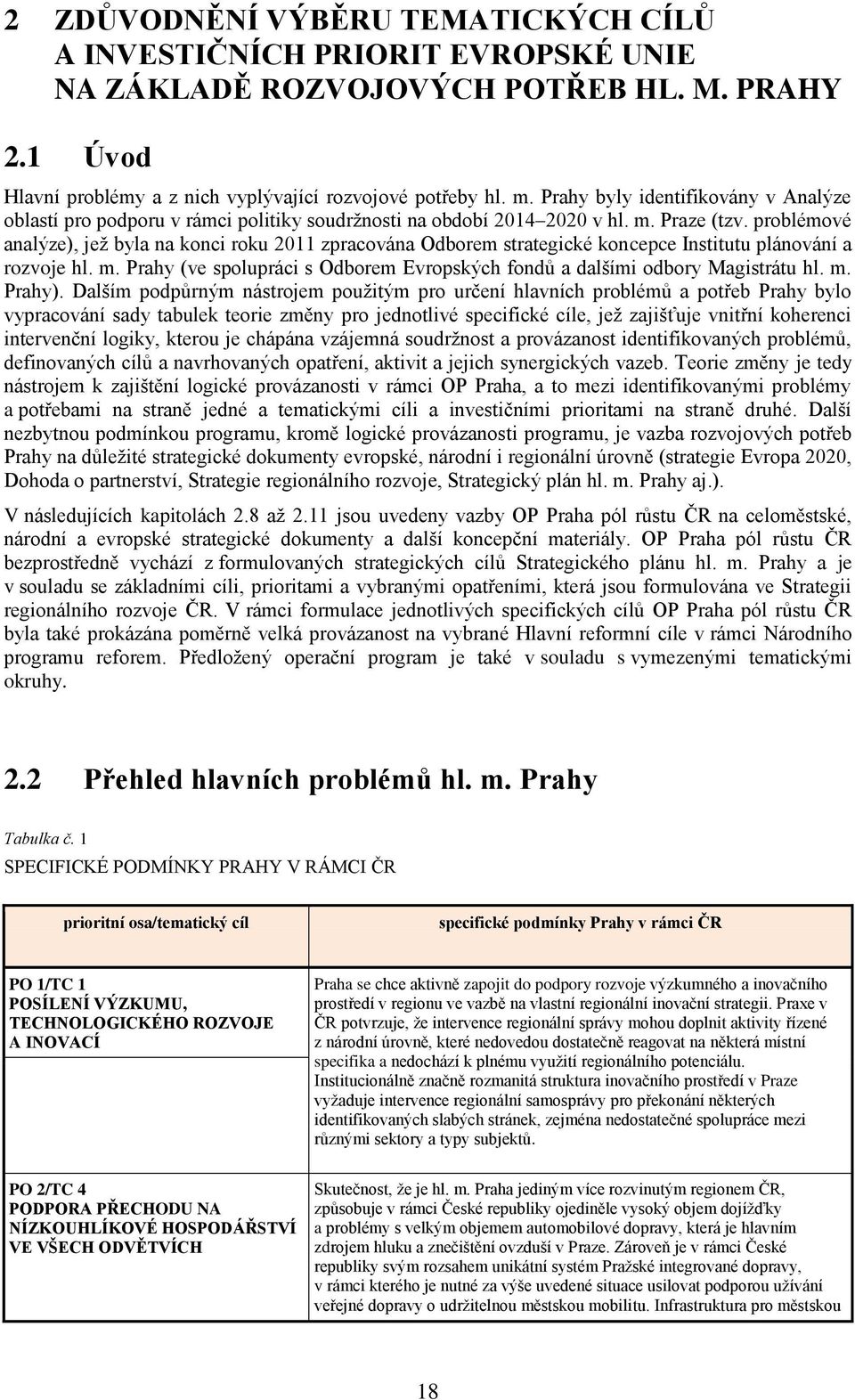 2 ZDŮVODNĚNÍ VÝBĚRU TEMATICKÝCH CÍLŮ A INVESTIČNÍCH PRIORIT EVROPSKÉ UNIE NA ZÁKLADĚ ROZVOJOVÝCH POTŘEB HL. M. PRAHY

2.1 Úvod

Hlavní problémy a z nich vyplývající rozvojové potřeby hl. m. Prahy byly identifikovány v Analýze oblastí pro podporu v rámci politiky soudržnosti na období 2014–2020 v hl. m. Praze (tzv. problémové analýze), jež byla na konci roku 2011 zpracována Odborem strategické koncepce Institutu plánování a rozvoje hl. m. Prahy (ve spolupráci s Odborem Evropských fondů a dalšími odbory Magistrátu hl. m. Prahy). Dalším podpůrným nástrojem použitým pro určení hlavních problémů a potřeb Prahy bylo vypracování sady tabulek teorie změny pro jednotlivé specifické cíle, jež zajišťuje vnitřní koherenci intervenční logiky, kterou je chápána vzájemná soudržnost a provázanost identifikovaných problémů, definovaných cílů a navrhovaných opatření, aktivit a jejich synergických vazeb. Teorie změny je tedy nástrojem k zajištění logické provázanosti v rámci OP Praha, a to mezi identifikovanými problémy a potřebami na straně jedné a tematickými cíli a investičními prioritami na straně druhé. Další nezbytnou podmínkou programu, kromě logické provázanosti programu, je vazba rozvojových potřeb Prahy na důležité strategické dokumenty evropské, národní i regionální úrovně (strategie Evropa 2020, Dohoda o partnerství, Strategie regionálního rozvoje, Strategický plán hl. m. Prahy aj.).

V následujících kapitolách 2.8 až 2.11 jsou uvedeny vazby OP Praha pól růstu ČR na celoměstské, národní a evropské strategické dokumenty a další koncepční materiály. OP Praha pól růstu ČR bezprostředně vychází z formulovaných strategických cílů Strategického plánu hl. m. Prahy a je v souladu se základními cíli, prioritami a vybranými opatřeními, která jsou formulována ve Strategii regionálního rozvoje ČR. V rámci formulace jednotlivých specifických cílů OP Praha pól růstu ČR byla také prokázána poměrně velká provázanost na vybrané Hlavní reformní cíle v rámci Národního programu reforem. Předložený operační program je také v souladu s vymezenými tematickými okruhy.

2.2 Přehled hlavních problémů hl. m. Prahy

Tabulka č. 1

SPECIFICKÉ PODMÍNKY PRAHY V RÁMCI ČR

| prioritní osa/tematický cíl | specifické podmínky Prahy v rámci ČR |
|---|---|
| PO 1/TC 1 POSÍLENÍ VÝZKUMU, TECHNOLOGICKÉHO ROZVOJE A INOVACÍ | Praha se chce aktivně zapojit do podpory rozvoje výzkumného a inovačního prostředí v regionu ve vazbě na vlastní regionální inovační strategii. Praxe v ČR potvrzuje, že intervence regionální správy mohou doplnit aktivity řízené z národní úrovně, které nedovedou dostatečně reagovat na některá místní specifika a nedochází k plnému využití regionálního potenciálu. Institucionálně značně rozmanitá struktura inovačního prostředí v Praze vyžaduje intervence regionální samosprávy pro překonání některých identifikovaných slabých stránek, zejména nedostatečné spolupráce mezi různými sektory a typy subjektů. |
| PO 2/TC 4 PODPORA PŘECHODU NA NÍZKOUHLÍKOVÉ HOSPODÁŘSTVÍ VE VŠECH ODVĚTVÍCH | Skutečnost, že je hl. m. Praha jediným více rozvinutým regionem ČR, způsobuje v rámci České republiky ojediněle vysoký objem dojížďky a problémy s velkým objemem automobilové dopravy, která je hlavním zdrojem hluku a znečištění ovzduší v Praze. Zároveň je v rámci České republiky svým rozsahem unikátní systém Pražské integrované dopravy, v rámci kterého je nutné za výše uvedené situace usilovat podporou užívání veřejné dopravy o udržitelnou městskou mobilitu. Infrastruktura pro městskou |

18